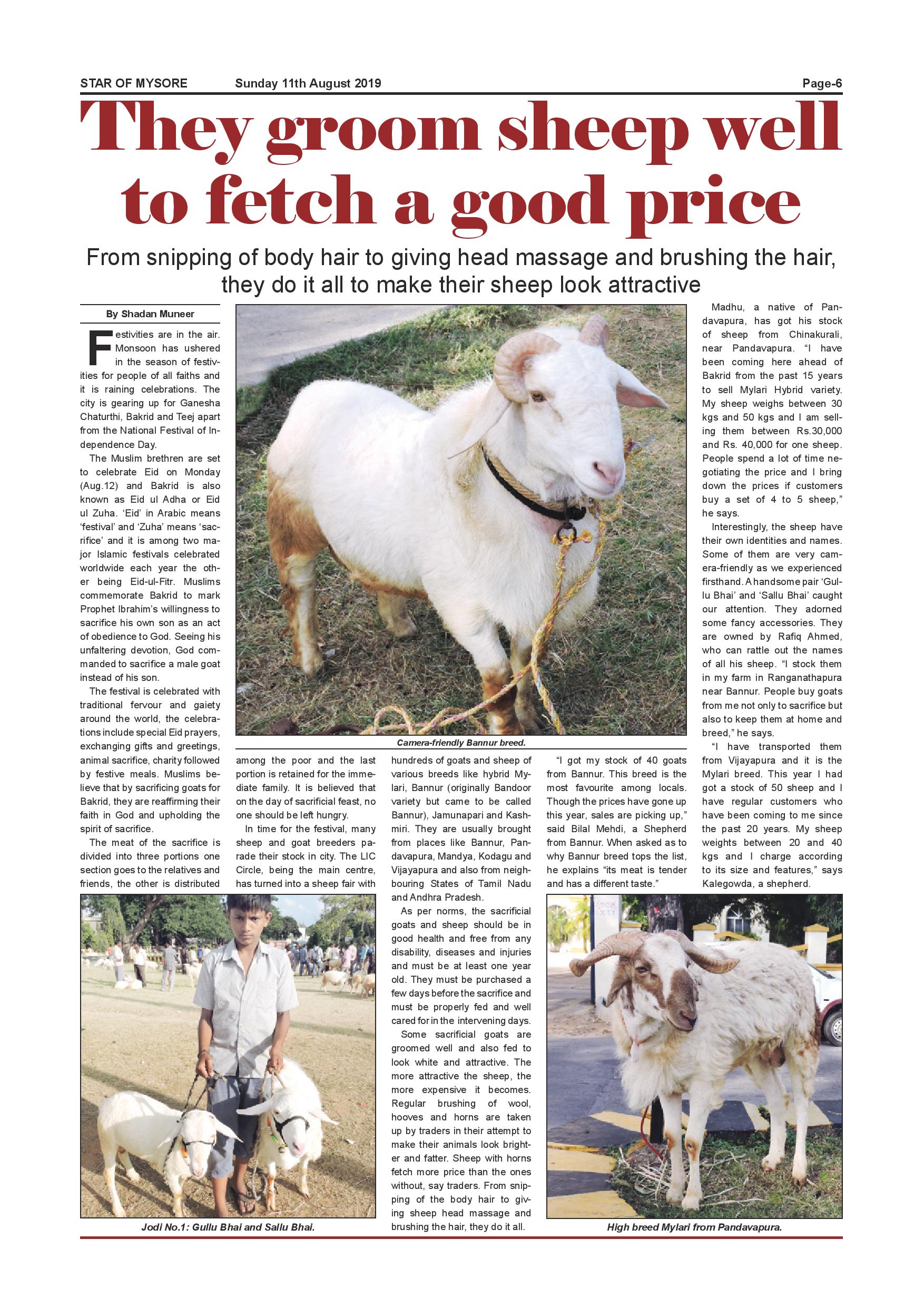 STAR OF MYSORE Sunday 11th August 2019 Page-6

They groom sheep well to fetch a good price

From snipping of body hair to giving head massage and brushing the hair, they do it all to make their sheep look attractive

By Shadan Muneer

Festivities are in the air. Monsoon has ushered in the season of festivities for people of all faiths and it is raining celebrations. The city is gearing up for Ganesha Chaturthi, Bakrid and Teej apart from the National Festival of Independence Day.

The Muslim brethren are set to celebrate Eid on Monday (Aug.12) and Bakrid is also known as Eid ul Adha or Eid ul Zuha. 'Eid' in Arabic means 'festival' and 'Zuha' means 'sacrifice' and it is among two major Islamic festivals celebrated worldwide each year the other being Eid-ul-Fitr. Muslims commemorate Bakrid to mark Prophet Ibrahim's willingness to sacrifice his own son as an act of obedience to God. Seeing his unfaltering devotion, God commanded to sacrifice a male goat instead of his son.

The festival is celebrated with traditional fervour and gaiety around the world, the celebrations include special Eid prayers, exchanging gifts and greetings, animal sacrifice, charity followed by festive meals. Muslims believe that by sacrificing goats for Bakrid, they are reaffirming their faith in God and upholding the spirit of sacrifice.

The meat of the sacrifice is divided into three portions one section goes to the relatives and friends, the other is distributed among the poor and the last portion is retained for the immediate family. It is believed that on the day of sacrificial feast, no one should be left hungry.

In time for the festival, many sheep and goat breeders parade their stock in city. The LIC Circle, being the main centre, has turned into a sheep fair with hundreds of goats and sheep of various breeds like hybrid Mylari, Bannur (originally Bandoor variety but came to be called Bannur), Jamunapari and Kashmiri. They are usually brought from places like Bannur, Pandavapura, Mandya, Kodagu and Vijayapura and also from neighbouring States of Tamil Nadu and Andhra Pradesh.

As per norms, the sacrificial goats and sheep should be in good health and free from any disability, diseases and injuries and must be at least one year old. They must be purchased a few days before the sacrifice and must be properly fed and well cared for in the intervening days.

Some sacrificial goats are groomed well and also fed to look white and attractive. The more attractive the sheep, the more expensive it becomes. Regular brushing of wool, hooves and horns are taken up by traders in their attempt to make their animals look brighter and fatter. Sheep with horns fetch more price than the ones without, say traders. From snipping of the body hair to giving sheep head massage and brushing the hair, they do it all.

"I got my stock of 40 goats from Bannur. This breed is the most favourite among locals. Though the prices have gone up this year, sales are picking up," said Bilal Mehdi, a Shepherd from Bannur. When asked as to why Bannur breed tops the list, he explains "its meat is tender and has a different taste."

Madhu, a native of Pandavapura, has got his stock of sheep from Chinakurali, near Pandavapura. "I have been coming here ahead of Bakrid from the past 15 years to sell Mylari Hybrid variety. My sheep weighs between 30 kgs and 50 kgs and I am selling them between Rs.30,000 and Rs. 40,000 for one sheep. People spend a lot of time negotiating the price and I bring down the prices if customers buy a set of 4 to 5 sheep," he says.

Interestingly, the sheep have their own identities and names. Some of them are very camera-friendly as we experienced firsthand. A handsome pair 'Gullu Bhai' and 'Sallu Bhai' caught our attention. They adorned some fancy accessories. They are owned by Rafiq Ahmed, who can rattle out the names of all his sheep. "I stock them in my farm in Ranganathapura near Bannur. People buy goats from me not only to sacrifice but also to keep them at home and breed," he says.

"I have transported them from Vijayapura and it is the Mylari breed. This year I had got a stock of 50 sheep and I have regular customers who have been coming to me since the past 20 years. My sheep weights between 20 and 40 kgs and I charge according to its size and features," says Kalegowda, a shepherd.

Camera-friendly Bannur breed.

Jodi No.1: Gullu Bhai and Sallu Bhai.

High breed Mylari from Pandavapura.